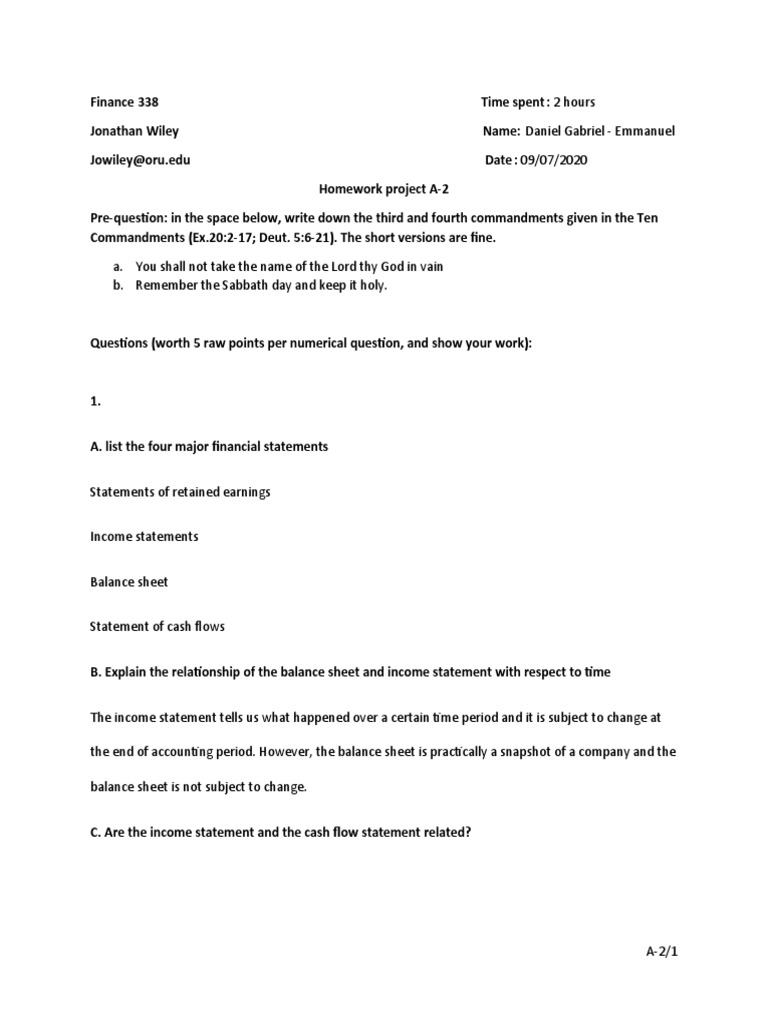 Finance 338

Time spent : 2 hours

Jonathan Wiley

Name: Daniel Gabriel - Emmanuel

Jowiley@oru.edu

Date : 09/07/2020

Homework project A-2

Pre-question: in the space below, write down the third and fourth commandments given in the Ten Commandments (Ex.20:2-17; Deut. 5:6-21). The short versions are fine.

a. You shall not take the name of the Lord thy God in vain
b. Remember the Sabbath day and keep it holy.

Questions (worth 5 raw points per numerical question, and show your work):

1.

A. list the four major financial statements

Statements of retained earnings

Income statements

Balance sheet

Statement of cash flows

B. Explain the relationship of the balance sheet and income statement with respect to time

The income statement tells us what happened over a certain time period and it is subject to change at the end of accounting period. However, the balance sheet is practically a snapshot of a company and the balance sheet is not subject to change.

C. Are the income statement and the cash flow statement related?

A-2/1